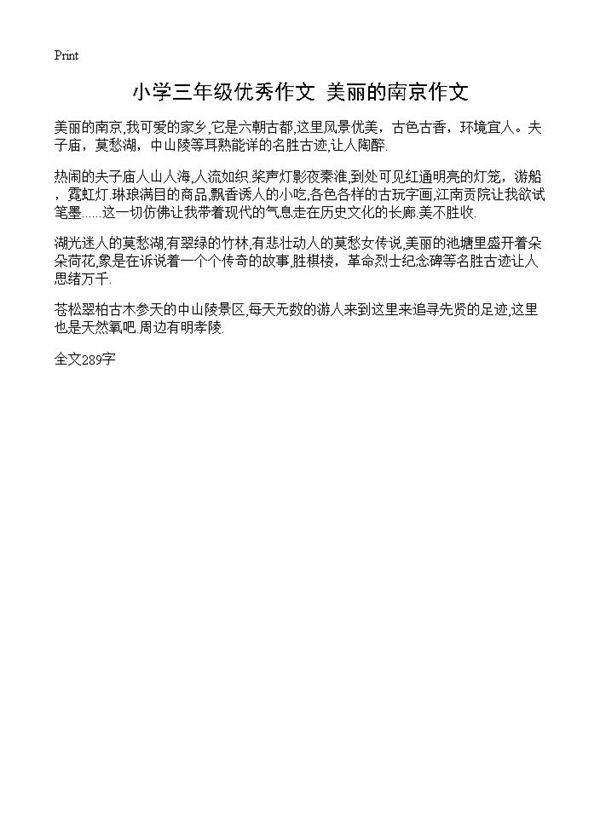 Print

小学三年级优秀作文 美丽的南京作文

美丽的南京,我可爱的家乡,它是六朝古都,这里风景优美，古色古香，环境宜人。夫子庙，莫愁湖，中山陵等耳熟能详的名胜古迹,让人陶醉.

热闹的夫子庙人山人海,人流如织.桨声灯影夜秦淮,到处可见红通明亮的灯笼，游船，霓虹灯.琳琅满目的商品,飘香诱人的小吃,各色各样的古玩字画,江南贡院让我欲试笔墨......这一切仿佛让我带着现代的气息走在历史文化的长廊.美不胜收.

湖光迷人的莫愁湖,有翠绿的竹林,有悲壮动人的莫愁女传说,美丽的池塘里盛开着朵朵荷花,象是在诉说着一个个传奇的故事,胜棋楼，革命烈士纪念碑等名胜古迹让人思绪万千.

苍松翠柏古木参天的中山陵景区,每天无数的游人来到这里来追寻先贤的足迹,这里也是天然氧吧.周边有明孝陵.

全文289字